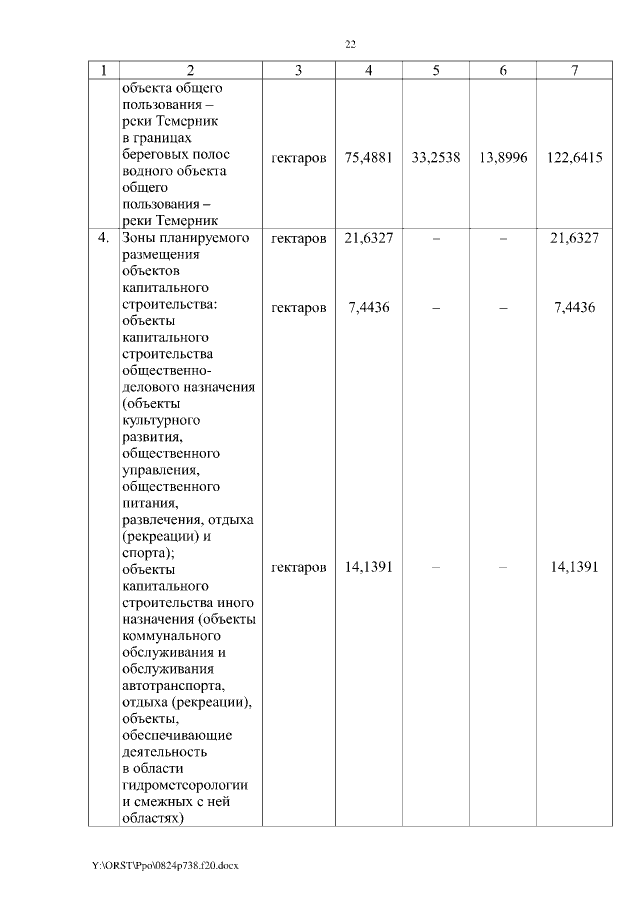 22

| 1 | 2 | 3 | 4 | 5 | 6 | 7 |
|---|---|---|---|---|---|---|
| | объекта общего пользования – реки Темерник в границах береговых полос водного объекта общего пользования – реки Темерник | гектаров | 75,4881 | 33,2538 | 13,8996 | 122,6415 |
| 4. | Зоны планируемого размещения объектов капитального строительства: | гектаров | 21,6327 | – | – | 21,6327 |
| | объекты капитального строительства общественно-делового назначения (объекты культурного развития, общественного управления, общественного питания, развлечения, отдыха (рекреации) и спорта); | гектаров | 7,4436 | – | – | 7,4436 |
| | объекты капитального строительства иного назначения (объекты коммунального обслуживания и обслуживания автотранспорта, отдыха (рекреации), объекты, обеспечивающие деятельность в области гидрометеорологии и смежных с ней областях) | гектаров | 14,1391 | – | – | 14,1391 |

Y:\ORST\Ppo\0824p738.f20.docx